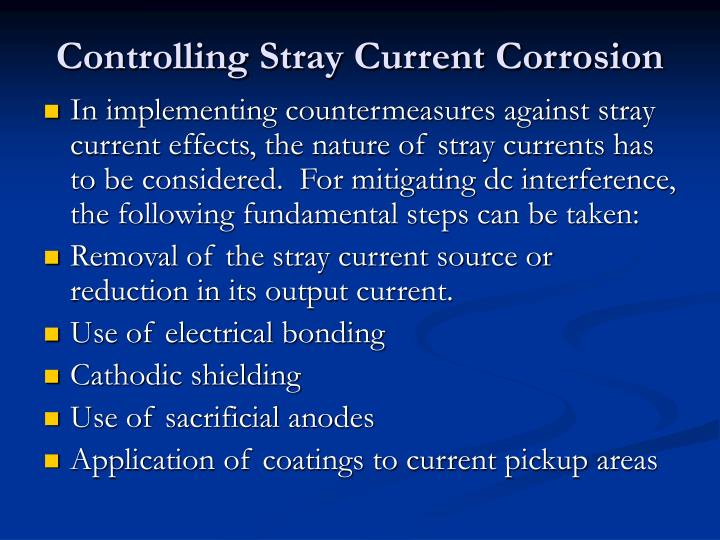 Controlling Stray Current Corrosion

- In implementing countermeasures against stray current effects, the nature of stray currents has to be considered. For mitigating dc interference, the following fundamental steps can be taken:
- Removal of the stray current source or reduction in its output current.
- Use of electrical bonding
- Cathodic shielding
- Use of sacrificial anodes
- Application of coatings to current pickup areas